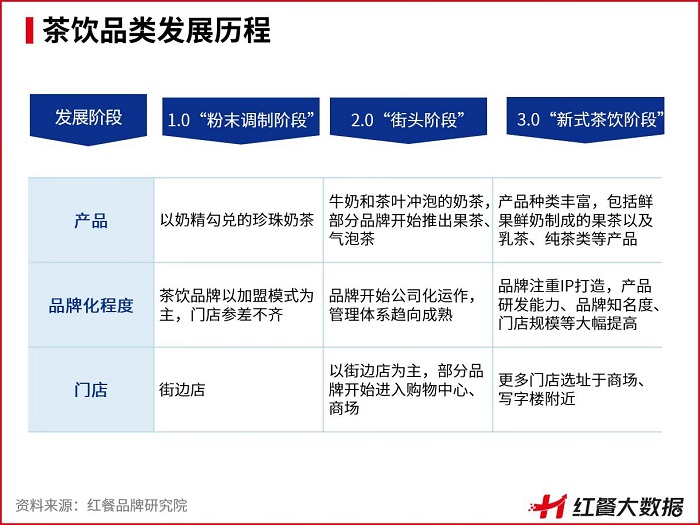 茶饮品类发展历程

| 发展阶段 | 1.0“粉末调制阶段” | 2.0“街头阶段” | 3.0“新式茶饮阶段” |
|---|---|---|---|
| 产品 | 以奶精勾兑的珍珠奶茶 | 牛奶和茶叶冲泡的奶茶，部分品牌开始推出果茶、气泡茶 | 产品种类丰富，包括鲜果鲜奶制成的果茶以及乳茶、纯茶类等产品 |
| 品牌化程度 | 茶饮品牌以加盟模式为主，门店参差不齐 | 品牌开始公司化运作，管理体系趋向成熟 | 品牌注重IP打造，产品研发能力、品牌知名度、门店规模等大幅提高 |
| 门店 | 街边店 | 以街边店为主，部分品牌开始进入购物中心、商场 | 更多门店选址于商场、写字楼附近 |

资料来源：红餐品牌研究院

红餐大数据